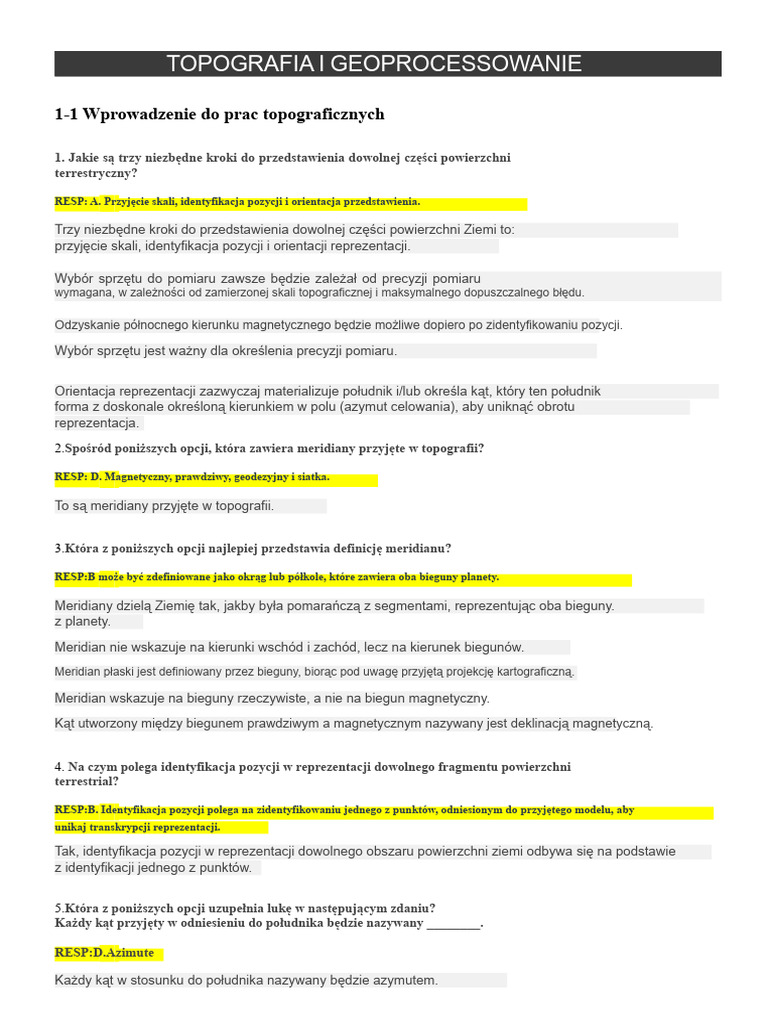 TOPOGRAFIA I GEOPROCESSOWANIE

1-1 Wprowadzenie do prac topograficznych

1. Jakie są trzy niezbędne kroki do przedstawienia dowolnej części powierzchni terrestryczny?

RESP: A. Przyjęcie skali, identyfikacja pozycji i orientacja przedstawienia.

Trzy niezbędne kroki do przedstawienia dowolnej części powierzchni Ziemi to: przyjęcie skali, identyfikacja pozycji i orientacji reprezentacji.

Wybór sprzętu do pomiaru zawsze będzie zależał od precyzji pomiaru wymagana, w zależności od zamierzonej skali topograficznej i maksymalnego dopuszczalnego błędu.

Odzyskanie północnego kierunku magnetycznego będzie możliwe dopiero po zidentyfikowaniu pozycji.

Wybór sprzętu jest ważny dla określenia precyzji pomiaru.

Orientacja reprezentacji zazwyczaj materializuje południk i/lub określa kąt, który ten południk forma z doskonale określoną kierunkiem w polu (azymut celowania), aby uniknąć obrotu reprezentacja.

2.Spośród poniższych opcji, która zawiera meridiany przyjęte w topografii?

RESP: D. Magnetyczny, prawdziwy, geodezyjny i siatka.

To są meridiany przyjęte w topografii.

3.Która z poniższych opcji najlepiej przedstawia definicję meridianu?

RESP:B może być zdefiniowane jako okrąg lub półkole, które zawiera oba bieguny planety.

Meridiany dzielą Ziemię tak, jakby była pomarańczą z segmentami, reprezentując oba bieguny. z planety.

Meridian nie wskazuje na kierunki wschód i zachód, lecz na kierunek biegunów.

Meridian płaski jest definiowany przez bieguny, biorąc pod uwagę przyjętą projekcję kartograficzną.

Meridian wskazuje na bieguny rzeczywiste, a nie na biegun magnetyczny.

Kąt utworzony między biegunem prawdziwym a magnetycznym nazywany jest deklinacją magnetyczną.

4. Na czym polega identyfikacja pozycji w reprezentacji dowolnego fragmentu powierzchni terrestrial?

RESP:B. Identyfikacja pozycji polega na zidentyfikowaniu jednego z punktów, odniesionym do przyjętego modelu, aby unikaj transkrypcji reprezentacji.

Tak, identyfikacja pozycji w reprezentacji dowolnego obszaru powierzchni ziemi odbywa się na podstawie z identyfikacji jednego z punktów.

5.Która z poniższych opcji uzupełnia lukę w następującym zdaniu?
Każdy kąt przyjęty w odniesieniu do południka będzie nazywany ________.

RESP:D.Azimute

Każdy kąt w stosunku do południka nazywany będzie azymutem.